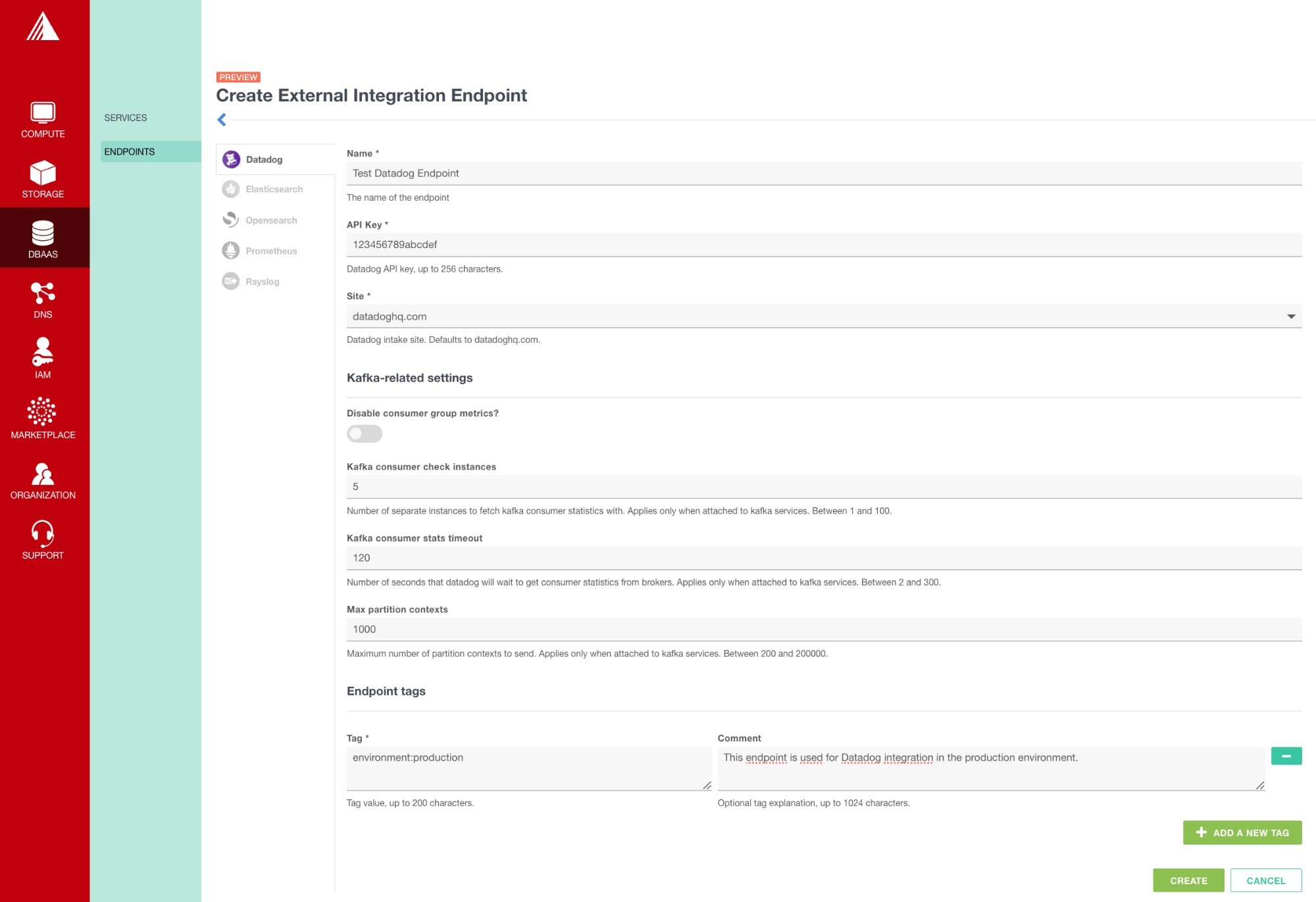 COMPUTE
STORAGE
DBAAS
DNS
IAM
MARKETPLACE
ORGANIZATION
SUPPORT

SERVICES
ENDPOINTS

PREVIEW
Create External Integration Endpoint

Datadog
Elasticsearch
Opensearch
Prometheus
Rsyslog

Name *
Test Datadog Endpoint
The name of the endpoint

API Key *
123456789abcdef
Datadog API key, up to 256 characters.

Site *
datadoghq.com
Datadog intake site. Defaults to datadoghq.com.

Kafka-related settings

Disable consumer group metrics?

Kafka consumer check instances
5
Number of separate instances to fetch kafka consumer statistics with. Applies only when attached to kafka services. Between 1 and 100.

Kafka consumer stats timeout
120
Number of seconds that datadog will wait to get consumer statistics from brokers. Applies only when attached to kafka services. Between 2 and 300.

Max partition contexts
1000
Maximum number of partition contexts to send. Applies only when attached to kafka services. Between 200 and 200000.

Endpoint tags

Tag *
environment:production
Tag value, up to 200 characters.

Comment
This endpoint is used for Datadog integration in the production environment.
Optional tag explanation, up to 1024 characters.

ADD A NEW TAG

CREATE
CANCEL